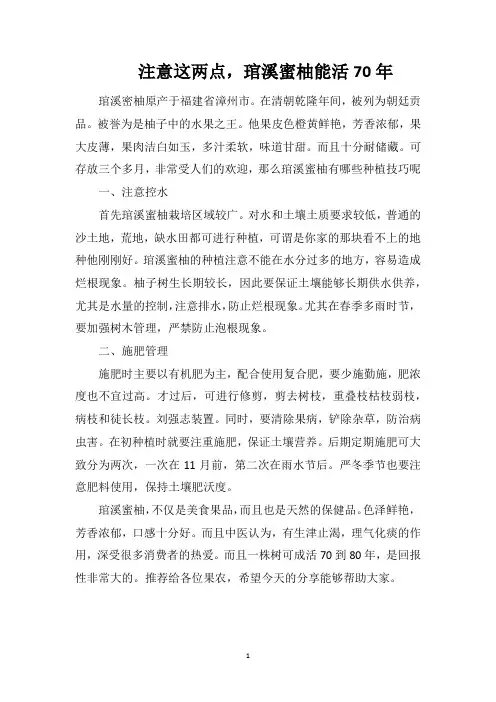 注意这两点，琯溪蜜柚能活 70 年

琯溪密柚原产于福建省漳州市。在清朝乾隆年间，被列为朝廷贡品。被誉为是柚子中的水果之王。他果皮色橙黄鲜艳，芳香浓郁，果大皮薄，果肉洁白如玉，多汁柔软，味道甘甜。而且十分耐储藏。可存放三个多月，非常受人们的欢迎，那么琯溪蜜柚有哪些种植技巧呢

一、注意控水

首先琯溪蜜柚栽培区域较广。对水和土壤土质要求较低，普通的沙土地，荒地，缺水田都可进行种植，可谓是你家的那块看不上的地种他刚刚好。琯溪蜜柚的种植注意不能在水分过多的地方，容易造成烂根现象。柚子树生长期较长，因此要保证土壤能够长期供水供养，尤其是水量的控制，注意排水，防止烂根现象。尤其在春季多雨时节，要加强树木管理，严禁防止泡根现象。

二、施肥管理

施肥时主要以有机肥为主，配合使用复合肥，要少施勤施，肥浓度也不宜过高。才过后，可进行修剪，剪去树枝，重叠枝枯枝弱枝，病枝和徒长枝。刘强志装置。同时，要清除果病，铲除杂草，防治病虫害。在初种植时就要注重施肥，保证土壤营养。后期定期施肥可大致分为两次，一次在 11 月前，第二次在雨水节后。严冬季节也要注意肥料使用，保持土壤肥沃度。

琯溪蜜柚，不仅是美食果品，而且也是天然的保健品。色泽鲜艳，芳香浓郁，口感十分好。而且中医认为，有生津止渴，理气化痰的作用，深受很多消费者的热爱。而且一株树可成活 70 到 80 年，是回报性非常大的。推荐给各位果农，希望今天的分享能够帮助大家。

1